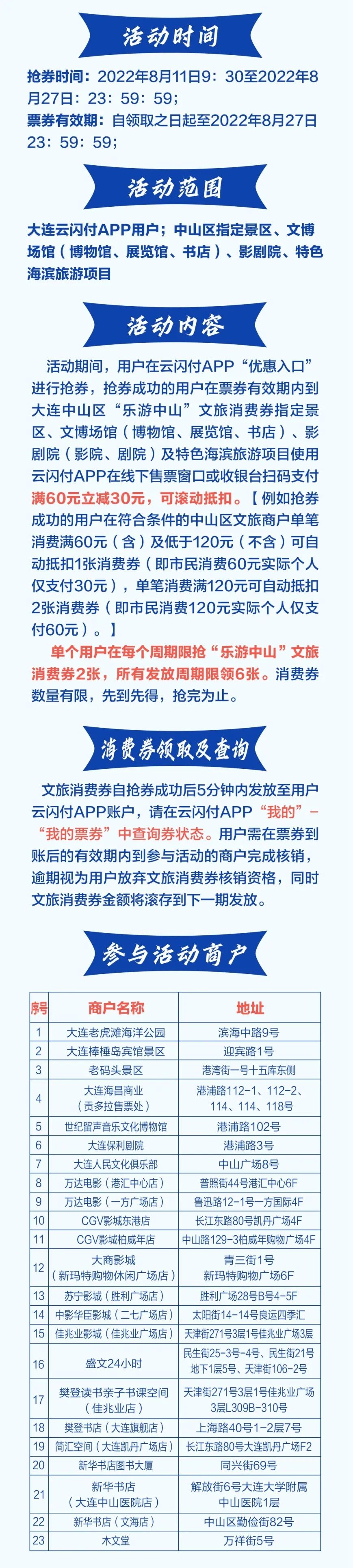 活动时间

抢券时间：2022年8月11日9：30至2022年8月27日：23：59：59；

票券有效期：自领取之日起至2022年8月27日23：59：59；

活动范围

大连云闪付APP用户；中山区指定景区、文博场馆（博物馆、展览馆、书店）、影剧院、特色海滨旅游项目

活动内容

活动期间，用户在云闪付APP“优惠入口”进行抢券，抢券成功的用户在票券有效期内到大连中山区“乐游中山”文旅消费券指定景区、文博场馆（博物馆、展览馆、书店）、影剧院（影院、剧院）及特色海滨旅游项目使用云闪付APP在线下售票窗口或收银台扫码支付满60元立减30元，可滚动抵扣。【例如抢券成功的用户在符合条件的中山区文旅商户单笔消费满60元（含）及低于120元（不含）可自动抵扣1张消费券（即市民消费60元实际个人仅支付30元），单笔消费满120元可自动抵扣2张消费券（即市民消费120元实际个人仅支付60元）。】

单个用户在每个周期限抢“乐游中山”文旅消费券2张，所有发放周期限领6张。消费券数量有限，先到先得，抢完为止。

消费券领取及查询

文旅消费券自抢券成功后5分钟内发放至用户云闪付APP账户，请在云闪付APP“我的”-“我的票券”中查询券状态。用户需在票券到账后的有效期内到参与活动的商户完成核销，逾期视为用户放弃文旅消费券核销资格，同时文旅消费券金额将滚存到下一期发放。

参与活动商户

| 序号 | 商户名称 | 地址 |
|---|---|---|
| 1 | 大连老虎滩海洋公园 | 滨海中路9号 |
| 2 | 大连棒棰岛宾馆景区 | 迎宾路1号 |
| 3 | 老码头景区 | 港湾街一号十五库东侧 |
| 4 | 大连海昌商业（贡多拉售票处） | 港浦路112-1、112-2、114、114、118号 |
| 5 | 世纪留声音乐文化博物馆 | 港浦路102号 |
| 6 | 大连保利剧院 | 港浦路3号 |
| 7 | 大连人民文化俱乐部 | 中山广场8号 |
| 8 | 万达电影（港汇中心店） | 普照街44号港汇中心6F |
| 9 | 万达电影（一方广场店） | 鲁迅路12-1号一方国际4F |
| 10 | CGV影城东港店 | 长江东路80号凯丹广场4F |
| 11 | CGV影城柏威年店 | 中山路129-3柏威年购物广场4F |
| 12 | 大商影城（新玛特购物休闲广场店） | 青三街1号新玛特购物广场6F |
| 13 | 苏宁影城（胜利广场店） | 胜利广场28号B号4-5F |
| 14 | 中影华臣影城（二七广场店） | 太阳街14-14号良运四季汇 |
| 15 | 佳兆业影城（佳兆业广场店） | 天津街271号3层1号佳兆业广场3层 |
| 16 | 盛文24小时 | 民生街25-3号-4号、民生街21号地下1层5号、天津街106-2号 |
| 17 | 樊登读书亲子书课空间（佳兆业店） | 天津街271号3层1号佳兆业广场3层L309B-310号 |
| 18 | 樊登书店（大连旗舰店） | 上海路40号1-2层7号 |
| 19 | 简汇空间（大连凯丹广场店） | 长江东路80号大连凯丹广场F2 |
| 20 | 新华书店图书大厦 | 同兴街69号 |
| 21 | 新华书店（大连中山医院店） | 解放街6号大连大学附属中山医院1层 |
| 22 | 新华书店（文海店） | 中山区勤俭街82号 |
| 23 | 木文堂 | 万祥街5号 |